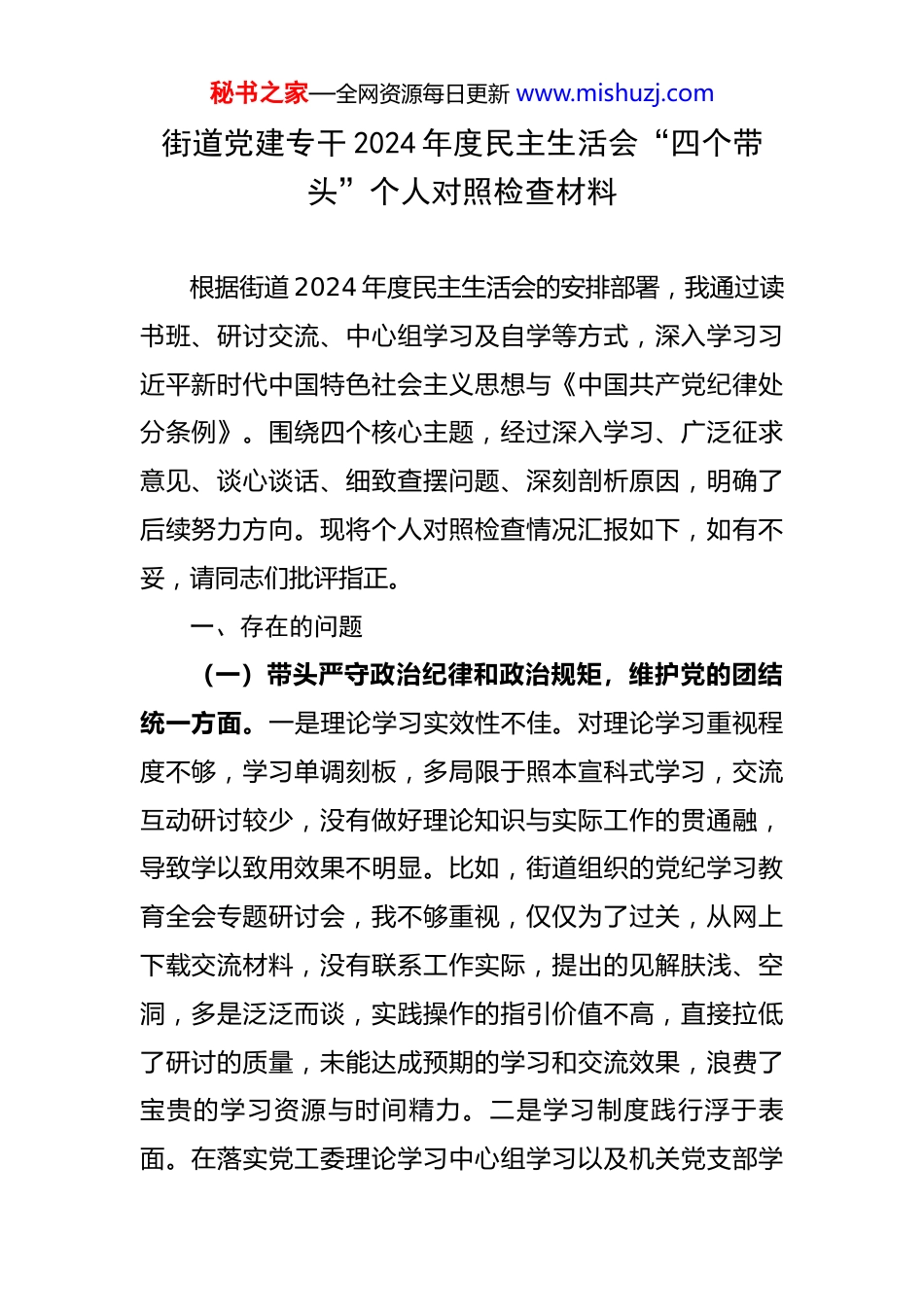 秘书之家—全网资源每日更新 www.mishuzj.com

街道党建专干2024年度民主生活会“四个带头”个人对照检查材料

根据街道2024年度民主生活会的安排部署，我通过读书班、研讨交流、中心组学习及自学等方式，深入学习习近平新时代中国特色社会主义思想与《中国共产党纪律处分条例》。围绕四个核心主题，经过深入学习、广泛征求意见、谈心谈话、细致查摆问题、深刻剖析原因，明确了后续努力方向。现将个人对照检查情况汇报如下，如有不妥，请同志们批评指正。

一、存在的问题

（一）带头严守政治纪律和政治规矩，维护党的团结统一方面。一是理论学习实效性不佳。对理论学习重视程度不够，学习单调刻板，多局限于照本宣科式学习，交流互动研讨较少，没有做好理论知识与实际工作的贯通融，导致学以致用效果不明显。比如，街道组织的党纪学习教育全会专题研讨会，我不够重视，仅仅为了过关，从网上下载交流材料，没有联系工作实际，提出的见解肤浅、空洞，多是泛泛而谈，实践操作的指引价值不高，直接拉低了研讨的质量，未能达成预期的学习和交流效果，浪费了宝贵的学习资源与时间精力。二是学习制度践行浮于表面。在落实党工委理论学习中心组学习以及机关党支部学